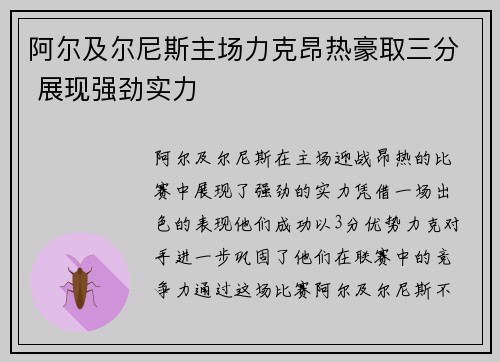 阿尔及尔尼斯主场力克昂热豪取三分 展现强劲实力

阿尔及尔尼斯在主场迎战昂热的比赛中展现了强劲的实力凭借一场出色的表现他们成功以3分优势力克对手进一步巩固了他们在联赛中的竞争力通过这场比赛阿尔及尔尼斯不